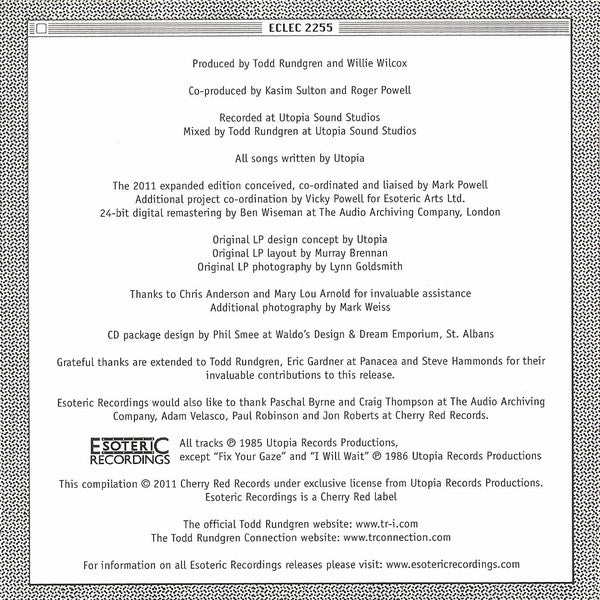 ECLEC 2255

Produced by Todd Rundgren and Willie Wilcox

Co-produced by Kasim Sulton and Roger Powell

Recorded at Utopia Sound Studios
Mixed by Todd Rundgren at Utopia Sound Studios

All songs written by Utopia

The 2011 expanded edition conceived, co-ordinated and liaised by Mark Powell
Additional project co-ordination by Vicky Powell for Esoteric Arts Ltd.
24-bit digital remastering by Ben Wiseman at The Audio Archiving Company, London

Original LP design concept by Utopia
Original LP layout by Murray Brennan
Original LP photography by Lynn Goldsmith

Thanks to Chris Anderson and Mary Lou Arnold for invaluable assistance
Additional photography by Mark Weiss

CD package design by Phil Smee at Waldo's Design & Dream Emporium, St. Albans

Grateful thanks are extended to Todd Rundgren, Eric Gardner at Panacea and Steve Hammonds for their invaluable contributions to this release.

Esoteric Recordings would also like to thank Paschal Byrne and Craig Thompson at The Audio Archiving Company, Adam Velasco, Paul Robinson and Jon Roberts at Cherry Red Records.

ESOTERIC RECORDINGS

All tracks ℗ 1985 Utopia Records Productions,
except "Fix Your Gaze" and "I Will Wait" ℗ 1986 Utopia Records Productions

This compilation © 2011 Cherry Red Records under exclusive license from Utopia Records Productions.
Esoteric Recordings is a Cherry Red label

The official Todd Rundgren website: www.tr-i.com
The Todd Rundgren Connection website: www.trconnection.com

For information on all Esoteric Recordings releases please visit: www.esotericrecordings.com